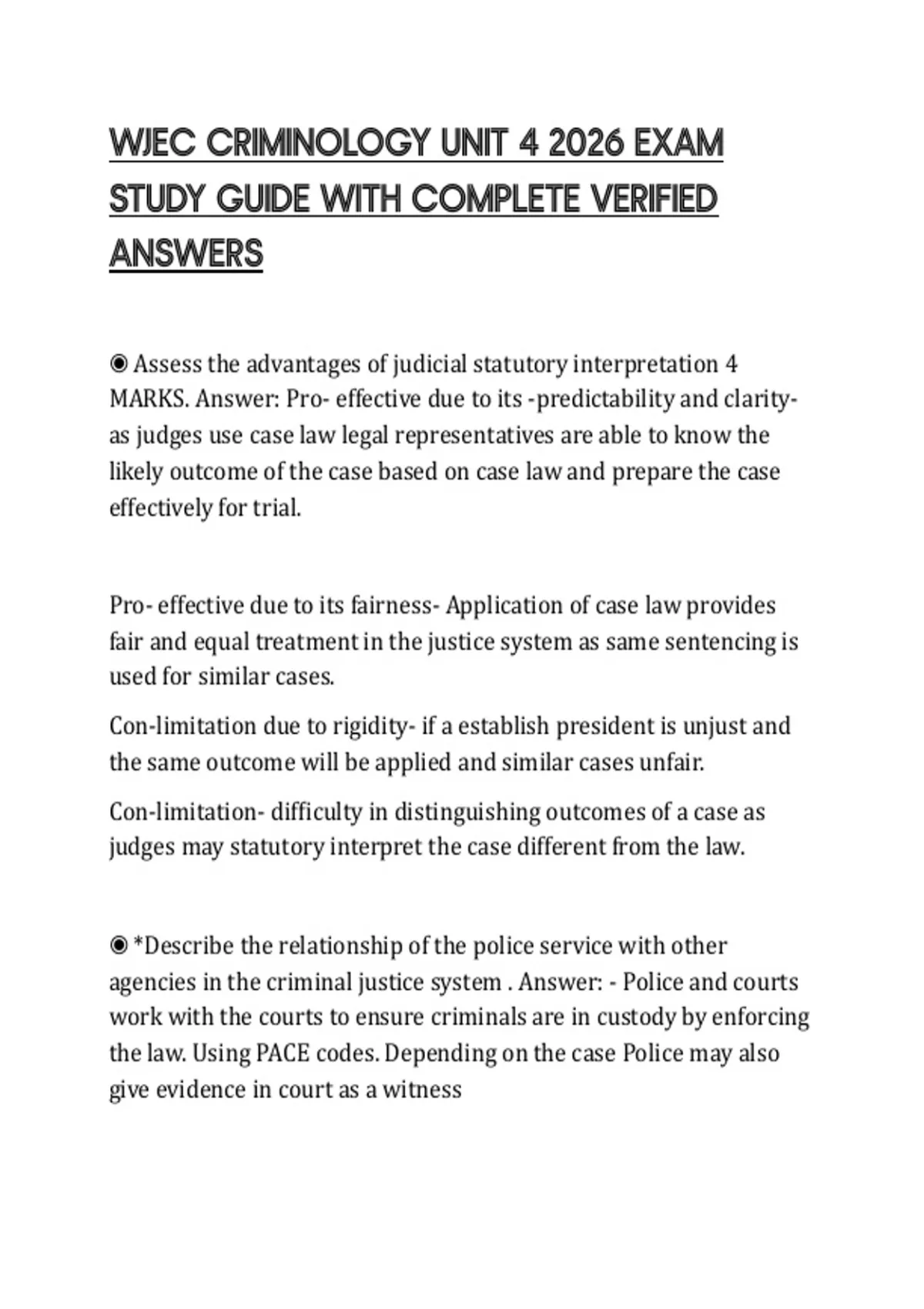 WJEC CRIMINOLOGY UNIT 4 2026 EXAM STUDY GUIDE WITH COMPLETE VERIFIED ANSWERS

◉ Assess the advantages of judicial statutory interpretation 4 MARKS. Answer: Pro- effective due to its -predictability and clarity- as judges use case law legal representatives are able to know the likely outcome of the case based on case law and prepare the case effectively for trial.

Pro- effective due to its fairness- Application of case law provides fair and equal treatment in the justice system as same sentencing is used for similar cases.

Con-limitation due to rigidity- if a establish president is unjust and the same outcome will be applied and similar cases unfair.

Con-limitation- difficulty in distinguishing outcomes of a case as judges may statutory interpret the case different from the law.

◉ *Describe the relationship of the police service with other agencies in the criminal justice system . Answer: - Police and courts work with the courts to ensure criminals are in custody by enforcing the law. Using PACE codes. Depending on the case Police may also give evidence in court as a witness